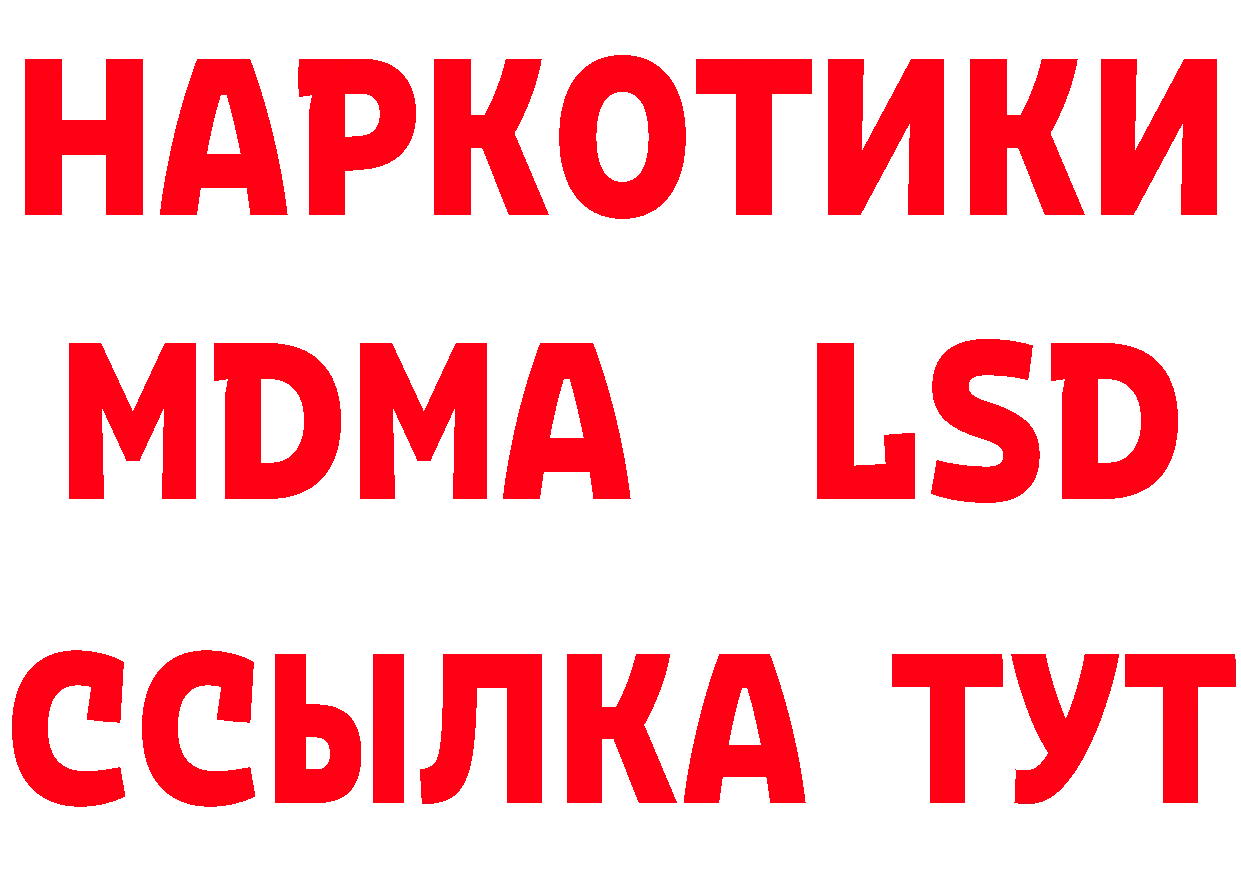 НАРКОТИКИ
MDMA LSD
ССЫЛКА ТУТ